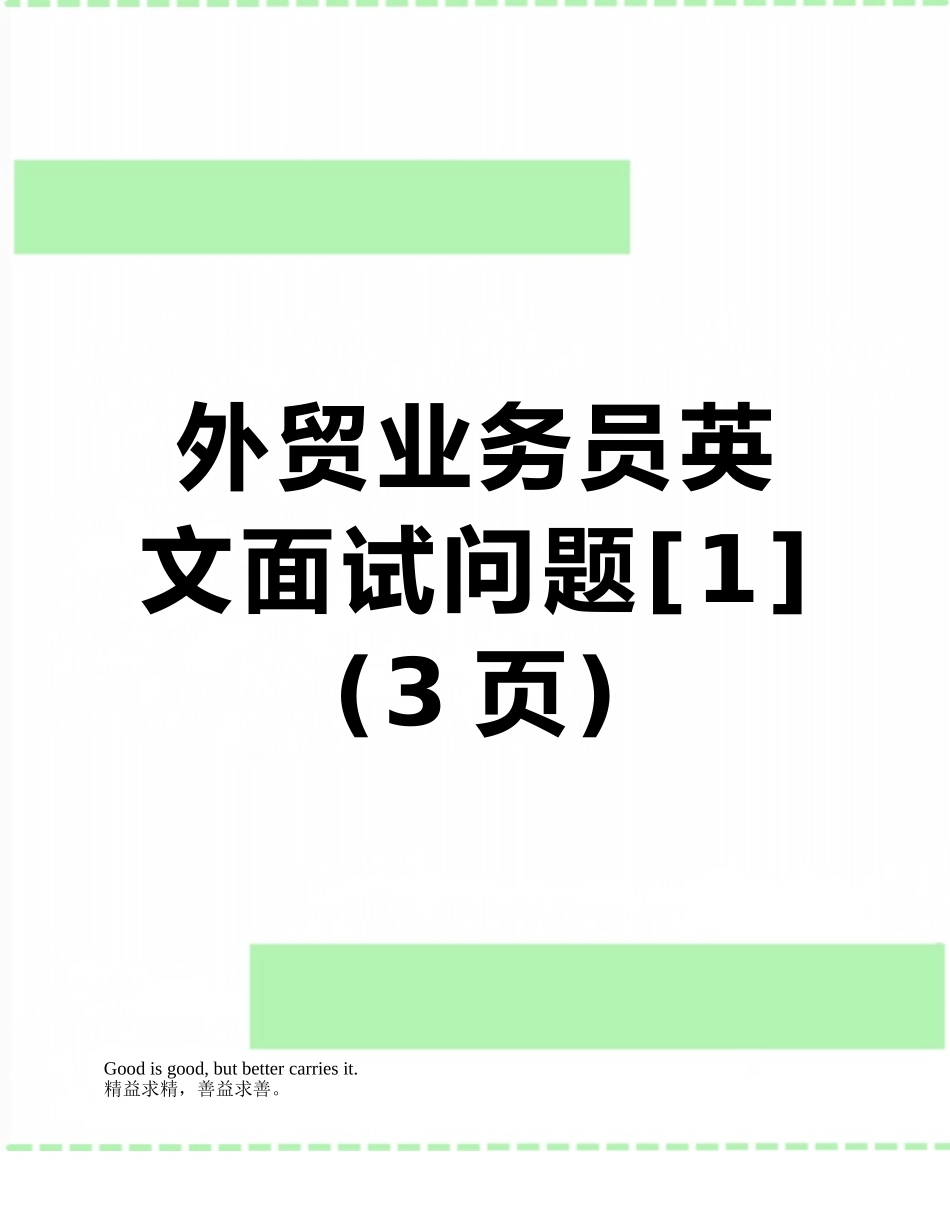 外贸业务员英文面试问题[1]（3 页）

Good is good, but better carries it.
精益求精，善益求善。